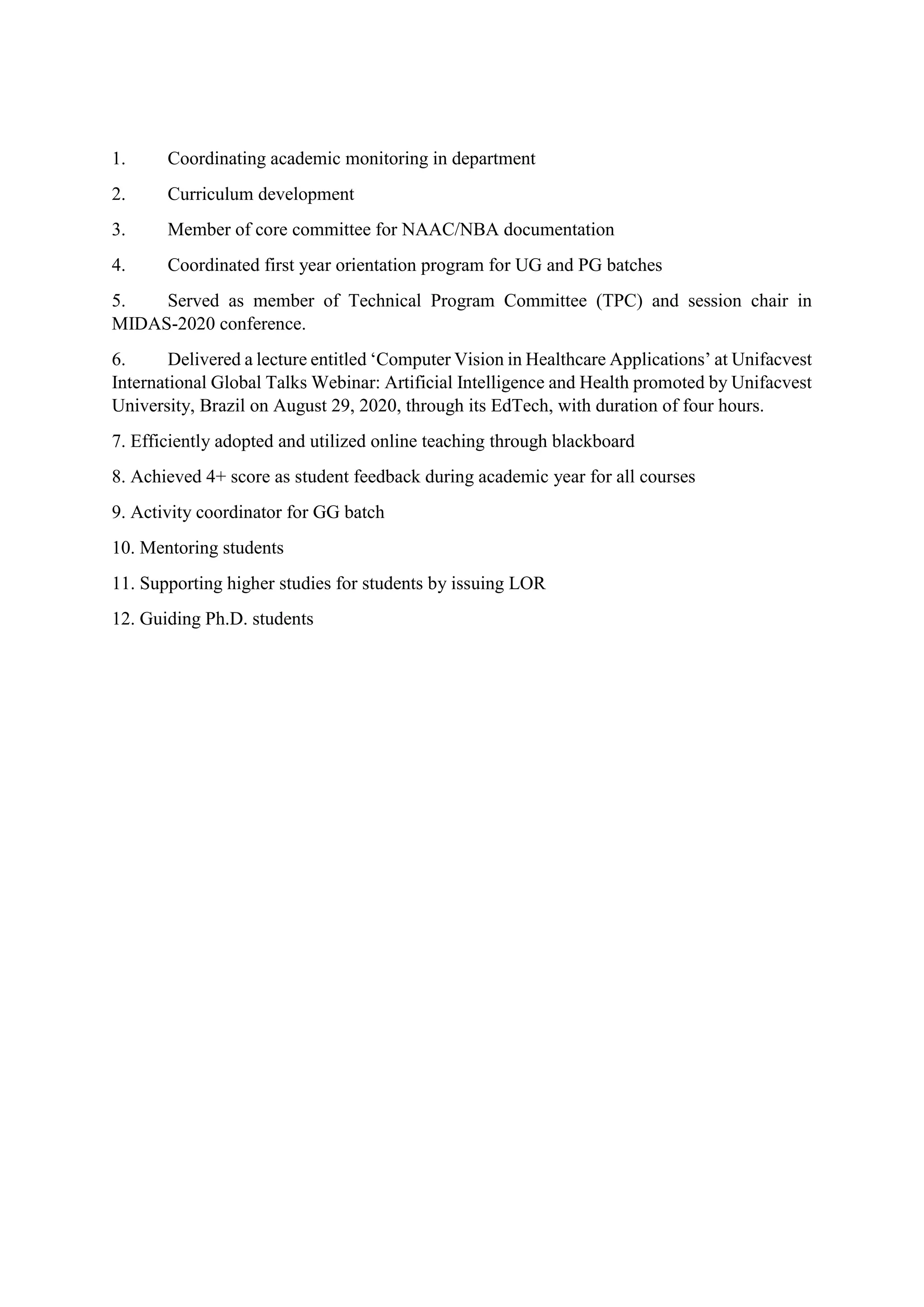 1. Coordinating academic monitoring in department

2. Curriculum development

3. Member of core committee for NAAC/NBA documentation

4. Coordinated first year orientation program for UG and PG batches

5. Served as member of Technical Program Committee (TPC) and session chair in MIDAS-2020 conference.

6. Delivered a lecture entitled ‘Computer Vision in Healthcare Applications’ at Unifacvest International Global Talks Webinar: Artificial Intelligence and Health promoted by Unifacvest University, Brazil on August 29, 2020, through its EdTech, with duration of four hours.

7. Efficiently adopted and utilized online teaching through blackboard

8. Achieved 4+ score as student feedback during academic year for all courses

9. Activity coordinator for GG batch

10. Mentoring students

11. Supporting higher studies for students by issuing LOR

12. Guiding Ph.D. students